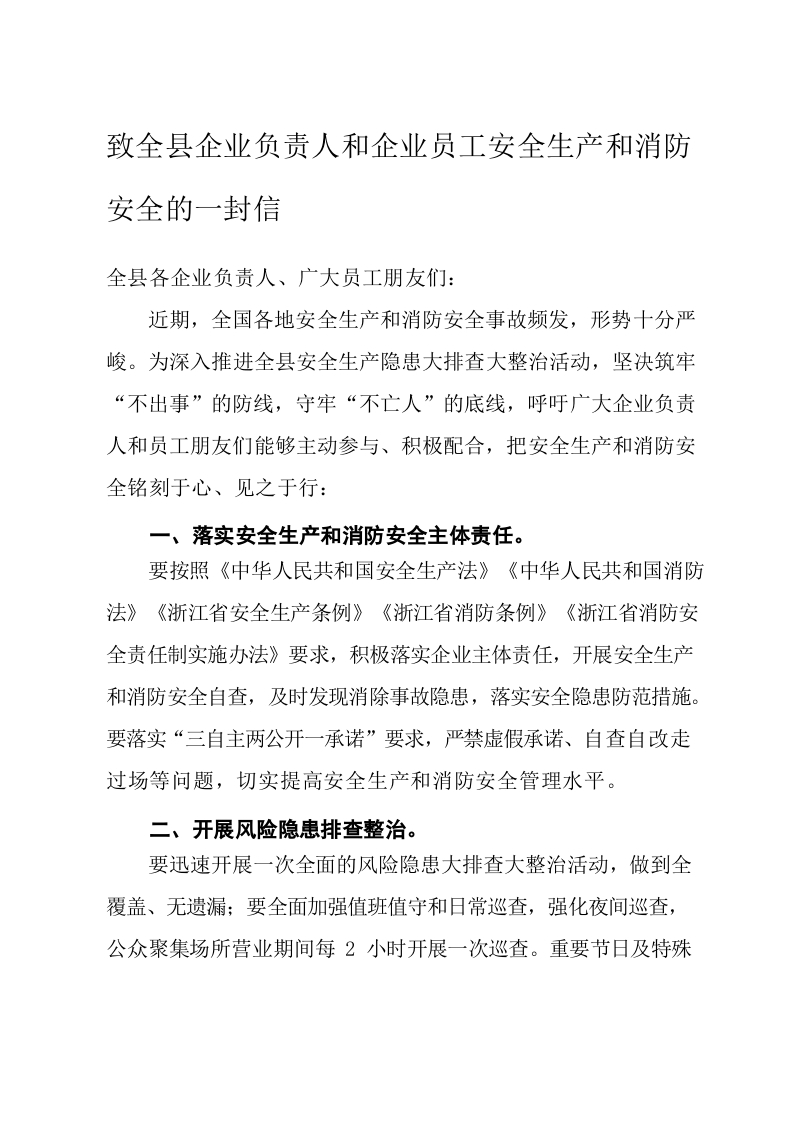 致全县企业负责人和企业员工安全生产和消防安全的一封信

全县各企业负责人、广大员工朋友们：

近期，全国各地安全生产和消防安全事故频发，形势十分严峻。为深入推进全县安全生产隐患大排查大整治活动，坚决筑牢“不出事”的防线，守牢“不亡人”的底线，呼吁广大企业负责人和员工朋友们能够主动参与、积极配合，把安全生产和消防安全铭刻于心、见之于行：

一、落实安全生产和消防安全主体责任。

要按照《中华人民共和国安全生产法》《中华人民共和国消防法》《浙江省安全生产条例》《浙江省消防条例》《浙江省消防安全责任制实施办法》要求，积极落实企业主体责任，开展安全生产和消防安全自查，及时发现消除事故隐患，落实安全隐患防范措施。要落实“三自主两公开一承诺”要求，严禁虚假承诺、自查自改走过场等问题，切实提高安全生产和消防安全管理水平。

二、开展风险隐患排查整治。

要迅速开展一次全面的风险隐患大排查大整治活动，做到全覆盖、无遗漏；要全面加强值班值守和日常巡查，强化夜间巡查，公众聚集场所营业期间每 2 小时开展一次巡查。重要节日及特殊